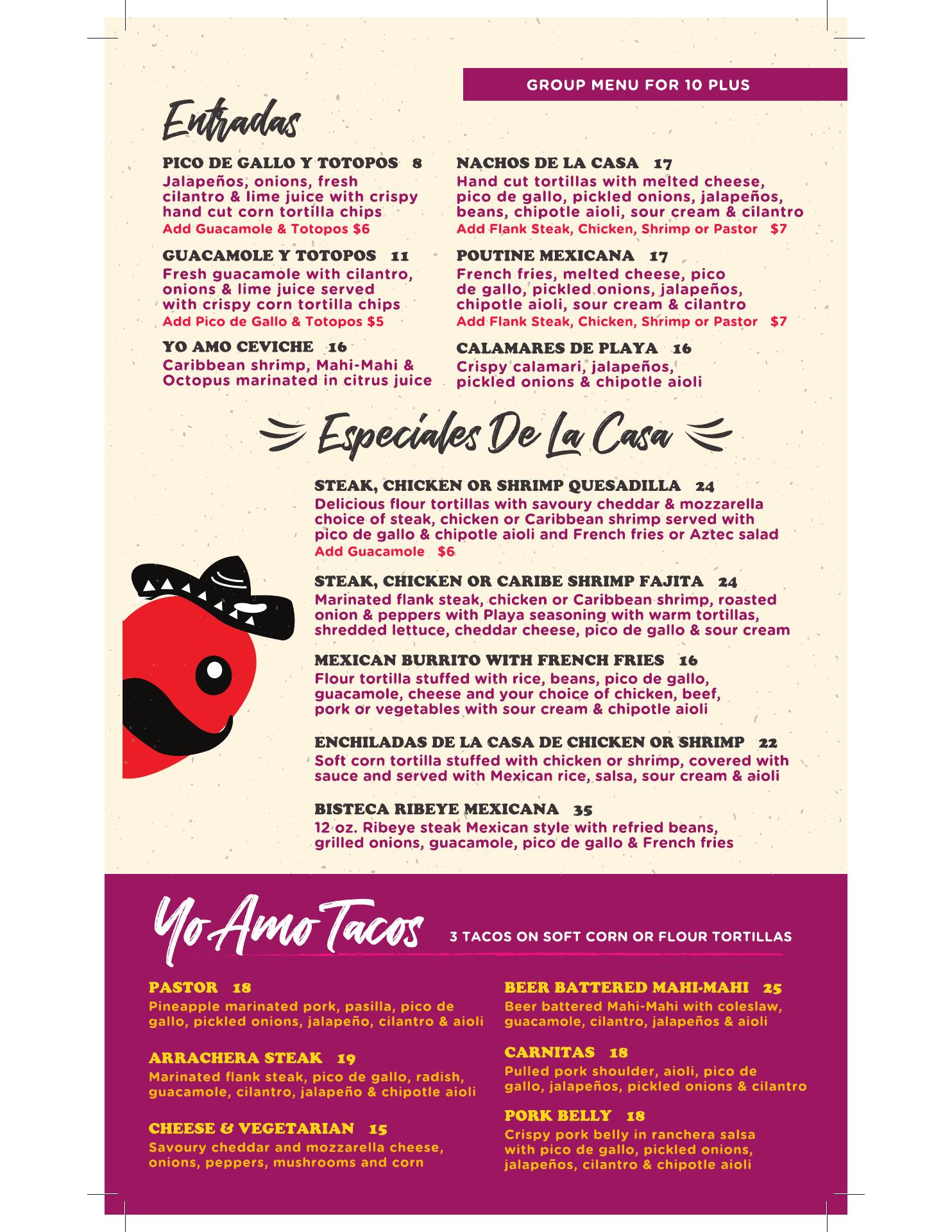 GROUP MENU FOR 10 PLUS

Entradas

PICO DE GALLO Y TOTOPOS 8
Jalapeños, onions, fresh cilantro & lime juice with crispy hand cut corn tortilla chips
Add Guacamole & Totopos $6

GUACAMOLE Y TOTOPOS 11
Fresh guacamole with cilantro, onions & lime juice served with crispy corn tortilla chips
Add Pico de Gallo & Totopos $5

YO AMO CEVICHE 16
Caribbean shrimp, Mahi-Mahi & Octopus marinated in citrus juice

NACHOS DE LA CASA 17
Hand cut tortillas with melted cheese, pico de gallo, pickled onions, jalapeños, beans, chipotle aioli, sour cream & cilantro
Add Flank Steak, Chicken, Shrimp or Pastor $7

POUTINE MEXICANA 17
French fries, melted cheese, pico de gallo, pickled onions, jalapeños, chipotle aioli, sour cream & cilantro
Add Flank Steak, Chicken, Shrimp or Pastor $7

CALAMARES DE PLAYA 16
Crispy calamari, jalapeños, pickled onions & chipotle aioli

Especiales De La Casa

STEAK, CHICKEN OR SHRIMP QUESADILLA 24
Delicious flour tortillas with savoury cheddar & mozzarella choice of steak, chicken or Caribbean shrimp served with pico de gallo & chipotle aioli and French fries or Aztec salad
Add Guacamole $6

STEAK, CHICKEN OR CARIBE SHRIMP FAJITA 24
Marinated flank steak, chicken or Caribbean shrimp, roasted onion & peppers with Playa seasoning with warm tortillas, shredded lettuce, cheddar cheese, pico de gallo & sour cream

MEXICAN BURRITO WITH FRENCH FRIES 16
Flour tortilla stuffed with rice, beans, pico de gallo, guacamole, cheese and your choice of chicken, beef, pork or vegetables with sour cream & chipotle aioli

ENCHILADAS DE LA CASA DE CHICKEN OR SHRIMP 22
Soft corn tortilla stuffed with chicken or shrimp, covered with sauce and served with Mexican rice, salsa, sour cream & aioli

BISTECA RIBEYE MEXICANA 35
12 oz. Ribeye steak Mexican style with refried beans, grilled onions, guacamole, pico de gallo & French fries

Yo Amo Tacos 3 TACOS ON SOFT CORN OR FLOUR TORTILLAS

PASTOR 18
Pineapple marinated pork, pasilla, pico de gallo, pickled onions, jalapeño, cilantro & aioli

ARRACHERA STEAK 19
Marinated flank steak, pico de gallo, radish, guacamole, cilantro, jalapeño & chipotle aioli

CHEESE & VEGETARIAN 15
Savoury cheddar and mozzarella cheese, onions, peppers, mushrooms and corn

BEER BATTERED MAHI-MAHI 25
Beer battered Mahi-Mahi with coleslaw, guacamole, cilantro, jalapeños & aioli

CARNITAS 18
Pulled pork shoulder, aioli, pico de gallo, jalapeños, pickled onions & cilantro

PORK BELLY 18
Crispy pork belly in ranchera salsa with pico de gallo, pickled onions, jalapeños, cilantro & chipotle aioli